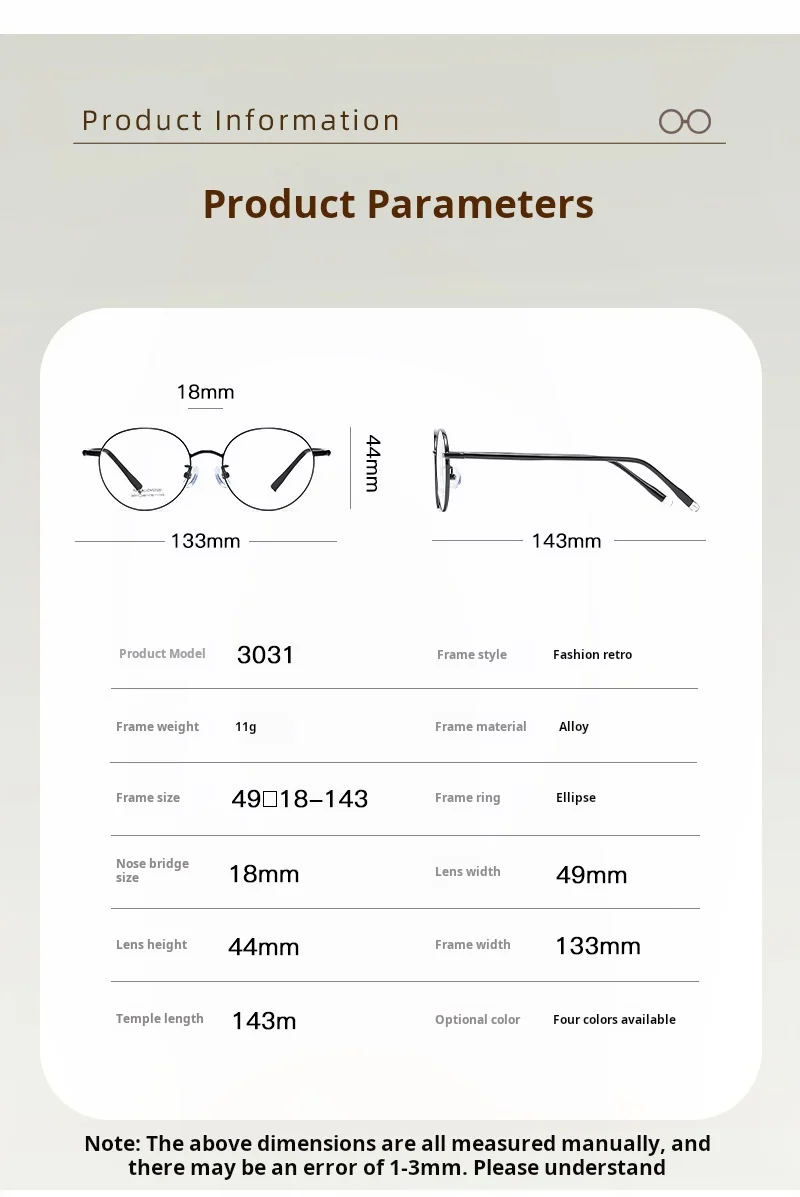 Product Information

Product Parameters

18mm

44mm

133mm

143mm

| Product Model | 3031 | Frame style | Fashion retro |
|---|---|---|---|
| Frame weight | 11g | Frame material | Alloy |
| Frame size | 49□18–143 | Frame ring | Ellipse |
| Nose bridge size | 18mm | Lens width | 49mm |
| Lens height | 44mm | Frame width | 133mm |
| Temple length | 143m | Optional color | Four colors available |

Note: The above dimensions are all measured manually, and there may be an error of 1-3mm. Please understand